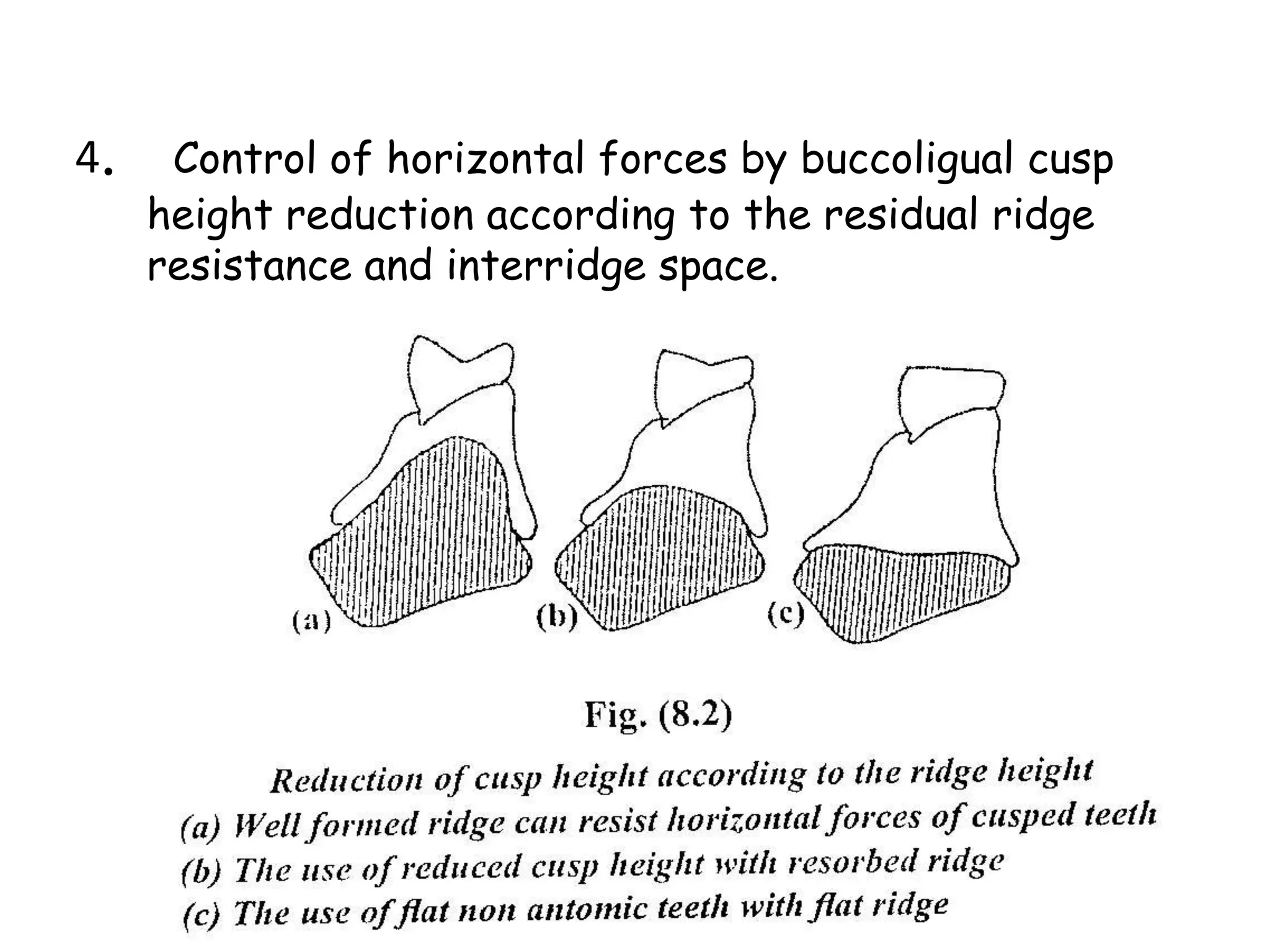 4. Control of horizontal forces by buccoligual cusp height reduction according to the residual ridge resistance and interridge space.

(a)
(b)
(c)

Fig. (8.2)

Reduction of cusp height according to the ridge height
(a) Well formed ridge can resist horizontal forces of cusped teeth
(b) The use of reduced cusp height with resorbed ridge
(c) The use of flat non antomic teeth with flat ridge